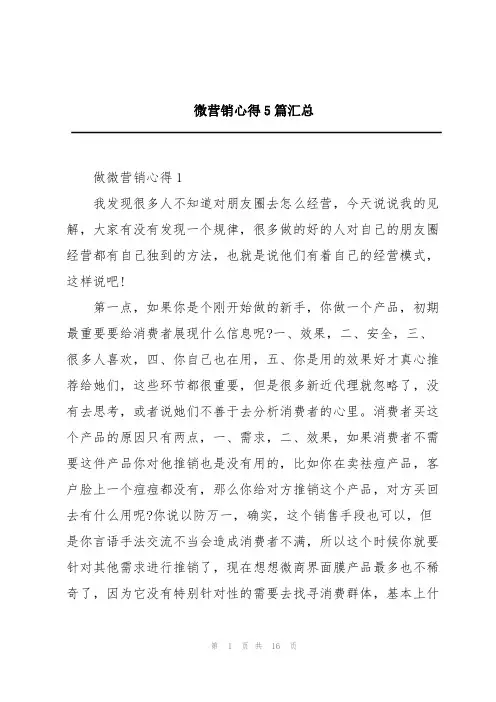 微营销心得5篇汇总

做微营销心得1

我发现很多人不知道对朋友圈去怎么经营，今天说说我的见解，大家有没有发现一个规律，很多做的好的人对自己的朋友圈经营都有自己独到的方法，也就是说他们有着自己的经营模式，这样说吧！

第一点，如果你是个刚开始做的新手，你做一个产品，初期最重要要给消费者展现什么信息呢?一、效果，二、安全，三、很多人喜欢，四、你自己也在用，五、你是用的效果好才真心推荐给她们，这些环节都很重要，但是很多新近代理就忽略了，没有去思考，或者说她们不善于去分析消费者的心里。消费者买这个产品的原因只有两点，一、需求，二、效果，如果消费者不需要这件产品你对他推销也是没有用的，比如你在卖祛痘产品，客户脸上一个痘痘都没有，那么你给对方推销这个产品，对方买回去有什么用呢?你说以防万一，确实，这个销售手段也可以，但是你言语手法交流不当会造成消费者不满，所以这个时候你就要针对其他需求进行推销了，现在想想微商界面膜产品最多也不稀奇了，因为它没有特别针对性的需要去找寻消费群体，基本上什

第 1 页 共 16 页